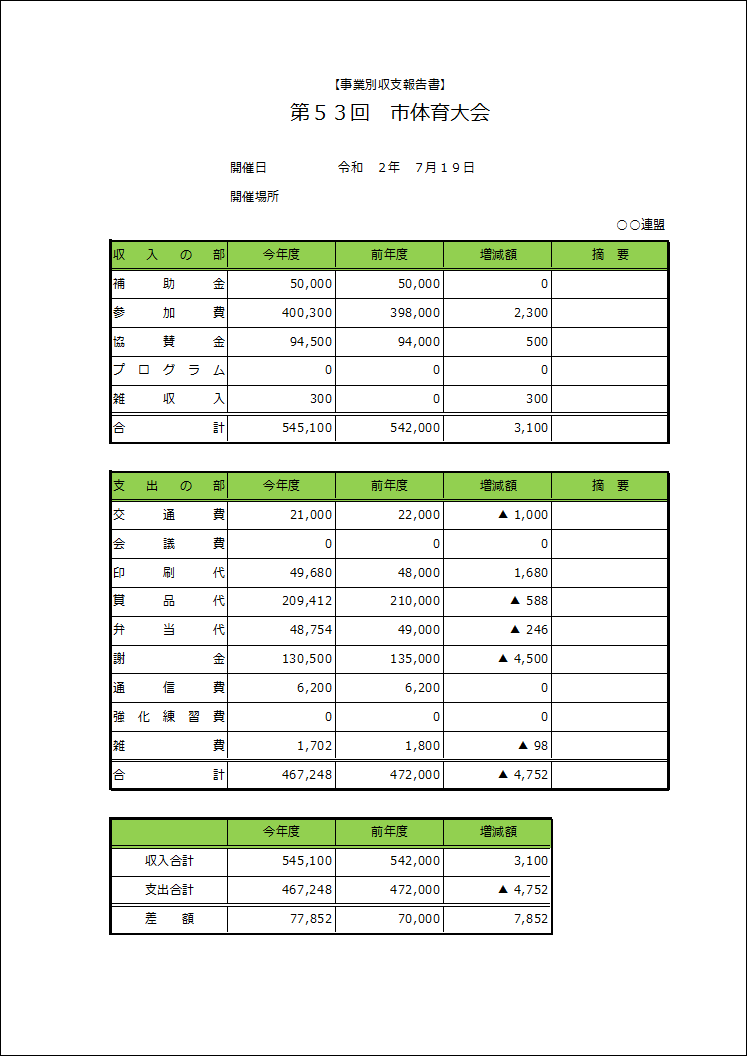 【事業別収支報告書】

第５３回　市体育大会

開催日　令和　２年　７月１９日

開催場所

○○連盟

| 収　入　の　部 | 今年度 | 前年度 | 増減額 | 摘　要 |
|---|---|---|---|---|
| 補　助　金 | 50,000 | 50,000 | 0 | |
| 参　加　費 | 400,300 | 398,000 | 2,300 | |
| 協　賛　金 | 94,500 | 94,000 | 500 | |
| プログラム | 0 | 0 | 0 | |
| 雑　収　入 | 300 | 0 | 300 | |
| 合　計 | 545,100 | 542,000 | 3,100 | |

| 支　出　の　部 | 今年度 | 前年度 | 増減額 | 摘　要 |
|---|---|---|---|---|
| 交　通　費 | 21,000 | 22,000 | ▲ 1,000 | |
| 会　議　費 | 0 | 0 | 0 | |
| 印　刷　代 | 49,680 | 48,000 | 1,680 | |
| 賞　品　代 | 209,412 | 210,000 | ▲ 588 | |
| 弁　当　代 | 48,754 | 49,000 | ▲ 246 | |
| 謝　金 | 130,500 | 135,000 | ▲ 4,500 | |
| 通　信　費 | 6,200 | 6,200 | 0 | |
| 強化練習費 | 0 | 0 | 0 | |
| 雑　費 | 1,702 | 1,800 | ▲ 98 | |
| 合　計 | 467,248 | 472,000 | ▲ 4,752 | |

| | 今年度 | 前年度 | 増減額 |
|---|---|---|---|
| 収入合計 | 545,100 | 542,000 | 3,100 |
| 支出合計 | 467,248 | 472,000 | ▲ 4,752 |
| 差　額 | 77,852 | 70,000 | 7,852 |